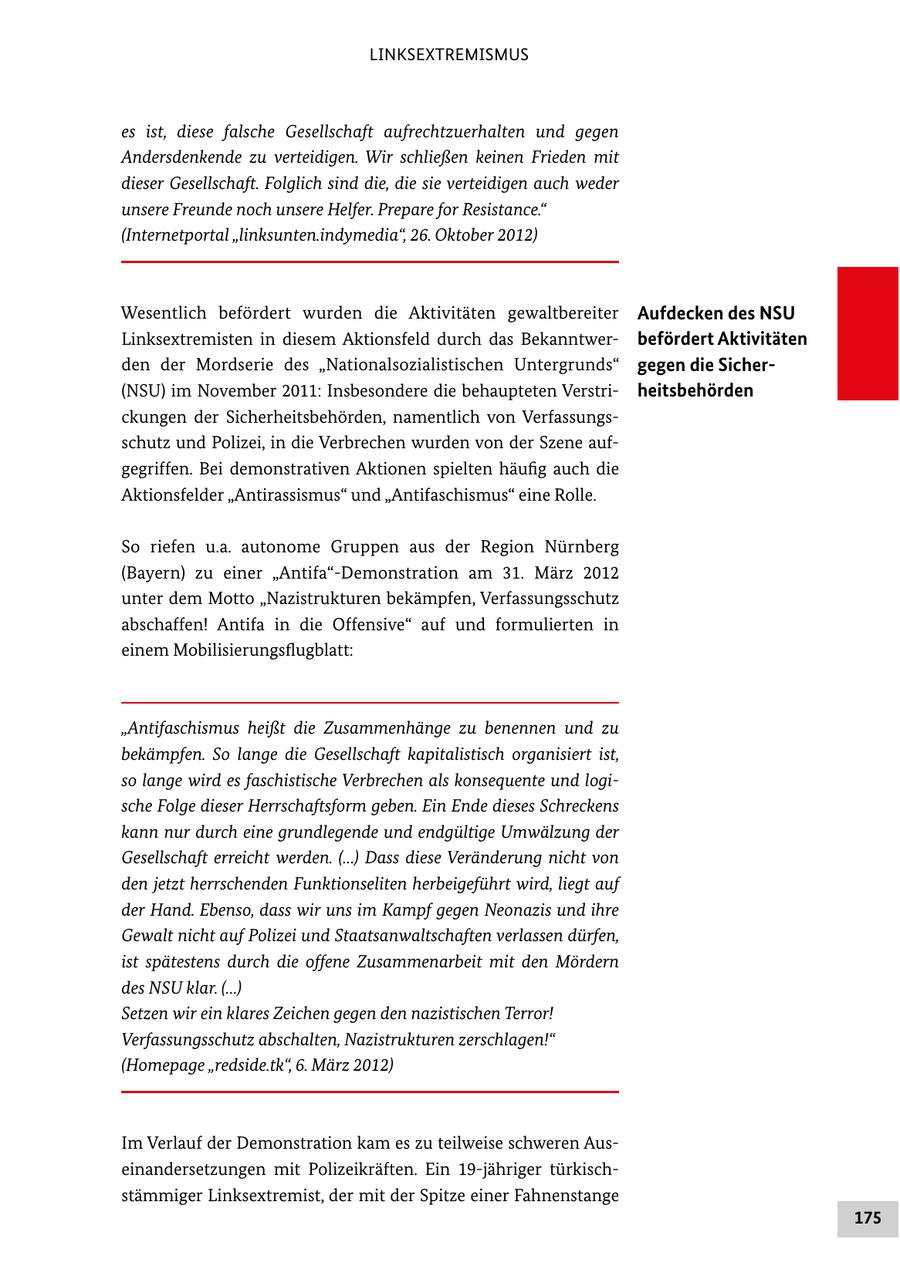 LINKSEXTREMISMUS

es ist, diese falsche Gesellschaft aufrechtzuerhalten und gegen Andersdenkende zu verteidigen. Wir schließen keinen Frieden mit dieser Gesellschaft. Folglich sind die, die sie verteidigen auch weder unsere Freunde noch unsere Helfer. Prepare for Resistance.“ (Internetportal „linksunten.indymedia“, 26. Oktober 2012)

Aufdecken des NSU befördert Aktivitäten gegen die Sicherheitsbehörden

Wesentlich befördert wurden die Aktivitäten gewaltbereiter Linksextremisten in diesem Aktionsfeld durch das Bekanntwerden der Mordserie des „Nationalsozialistischen Untergrunds“ (NSU) im November 2011: Insbesondere die behaupteten Verstrickungen der Sicherheitsbehörden, namentlich von Verfassungsschutz und Polizei, in die Verbrechen wurden von der Szene aufgegriffen. Bei demonstrativen Aktionen spielten häufig auch die Aktionsfelder „Antirassismus“ und „Antifaschismus“ eine Rolle.

So riefen u.a. autonome Gruppen aus der Region Nürnberg (Bayern) zu einer „Antifa“-Demonstration am 31. März 2012 unter dem Motto „Nazistrukturen bekämpfen, Verfassungsschutz abschaffen! Antifa in die Offensive“ auf und formulierten in einem Mobilisierungsflugblatt:

„Antifaschismus heißt die Zusammenhänge zu benennen und zu bekämpfen. So lange die Gesellschaft kapitalistisch organisiert ist, so lange wird es faschistische Verbrechen als konsequente und logische Folge dieser Herrschaftsform geben. Ein Ende dieses Schreckens kann nur durch eine grundlegende und endgültige Umwälzung der Gesellschaft erreicht werden. (...) Dass diese Veränderung nicht von den jetzt herrschenden Funktionseliten herbeigeführt wird, liegt auf der Hand. Ebenso, dass wir uns im Kampf gegen Neonazis und ihre Gewalt nicht auf Polizei und Staatsanwaltschaften verlassen dürfen, ist spätestens durch die offene Zusammenarbeit mit den Mördern des NSU klar. (...)
Setzen wir ein klares Zeichen gegen den nazistischen Terror! Verfassungsschutz abschalten, Nazistrukturen zerschlagen!“
(Homepage „redside.tk“, 6. März 2012)

Im Verlauf der Demonstration kam es zu teilweise schweren Auseinandersetzungen mit Polizeikräften. Ein 19-jähriger türkischstämmiger Linksextremist, der mit der Spitze einer Fahnenstange

175